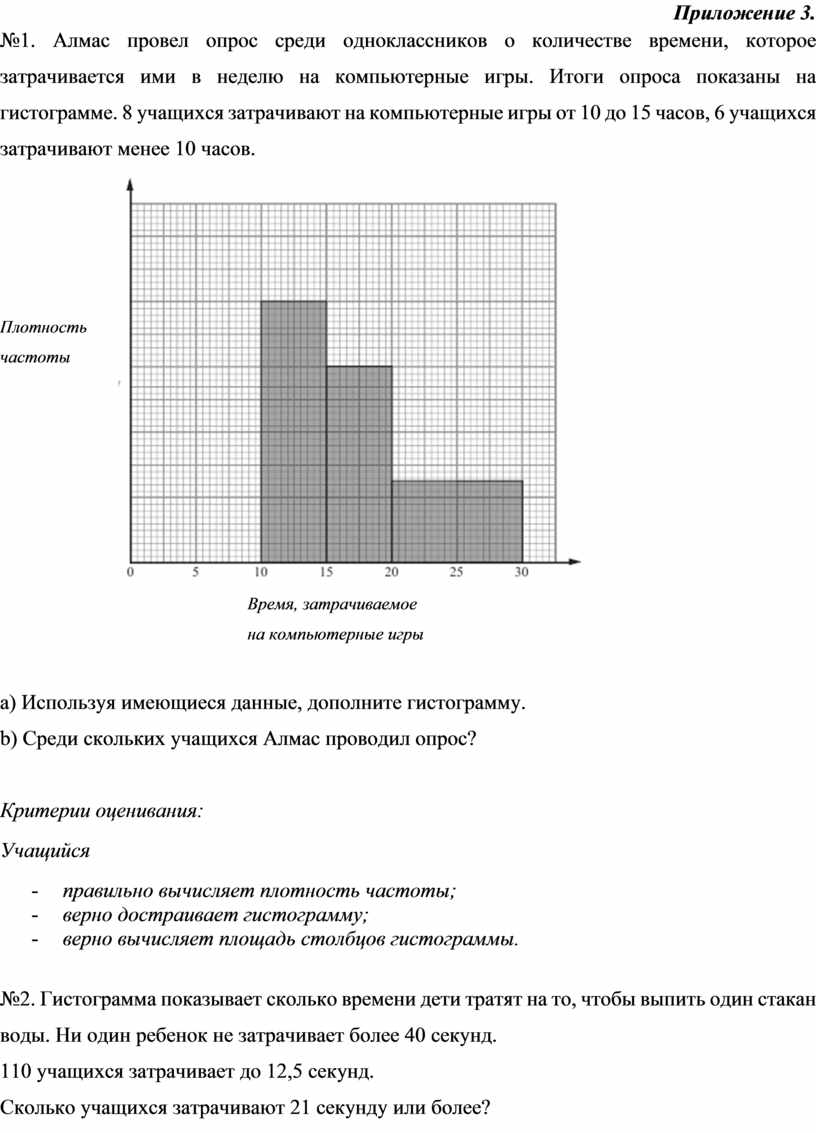 Приложение 3.

№1. Алмас провел опрос среди одноклассников о количестве времени, которое затрачивается ими в неделю на компьютерные игры. Итоги опроса показаны на гистограмме. 8 учащихся затрачивают на компьютерные игры от 10 до 15 часов, 6 учащихся затрачивают менее 10 часов.

Плотность частоты

0 5 10 15 20 25 30

Время, затрачиваемое на компьютерные игры

a) Используя имеющиеся данные, дополните гистограмму.

b) Среди скольких учащихся Алмас проводил опрос?

Критерии оценивания:

Учащийся

- правильно вычисляет плотность частоты;
- верно достраивает гистограмму;
- верно вычисляет площадь столбцов гистограммы.

№2. Гистограмма показывает сколько времени дети тратят на то, чтобы выпить один стакан воды. Ни один ребенок не затрачивает более 40 секунд.

110 учащихся затрачивает до 12,5 секунд.

Сколько учащихся затрачивают 21 секунду или более?